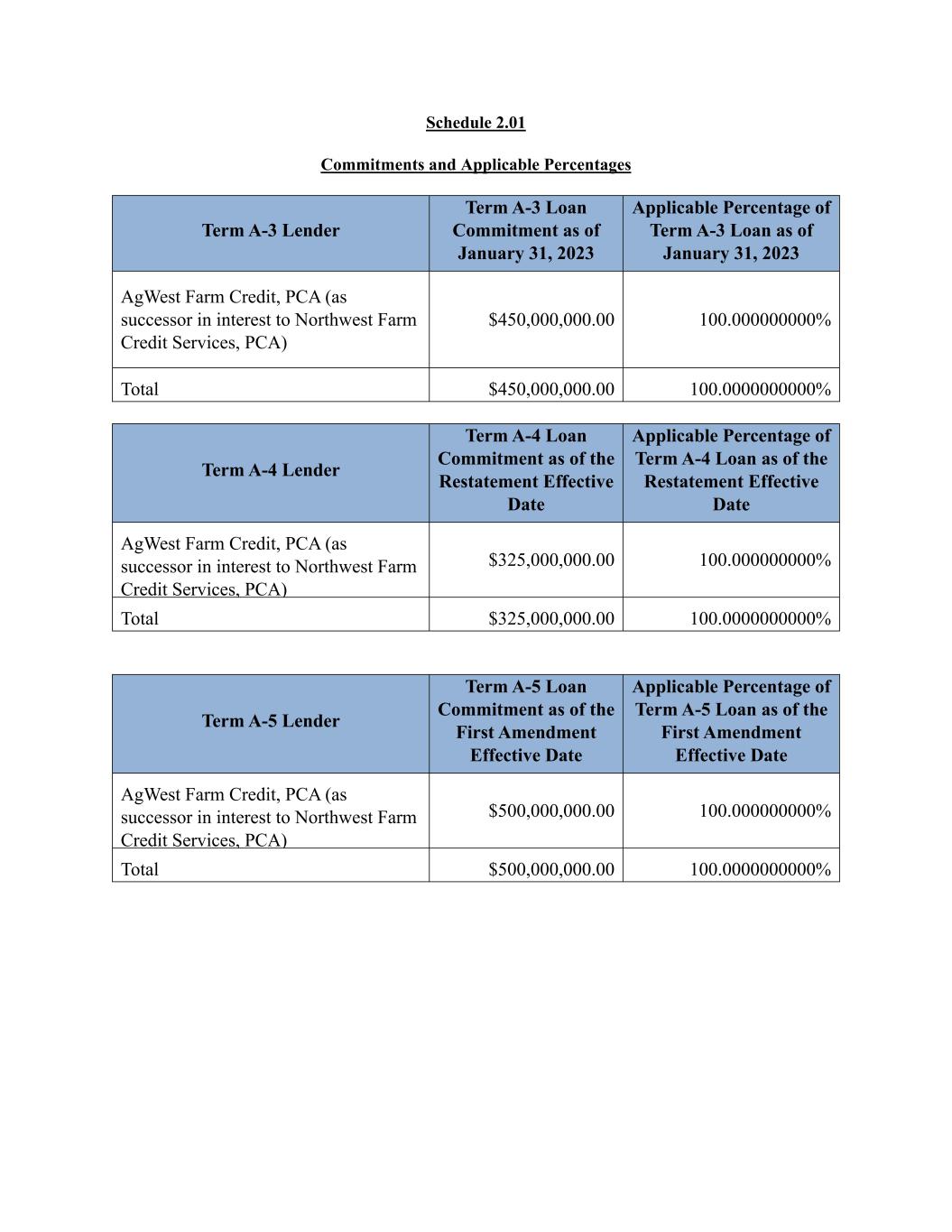 Schedule 2.01

Commitments and Applicable Percentages

| Term A-3 Lender | Term A-3 Loan Commitment as of January 31, 2023 | Applicable Percentage of Term A-3 Loan as of January 31, 2023 |
|---|---|---|
| AgWest Farm Credit, PCA (as successor in interest to Northwest Farm Credit Services, PCA) | $450,000,000.00 | 100.000000000% |
| Total | $450,000,000.00 | 100.0000000000% |

| Term A-4 Lender | Term A-4 Loan Commitment as of the Restatement Effective Date | Applicable Percentage of Term A-4 Loan as of the Restatement Effective Date |
|---|---|---|
| AgWest Farm Credit, PCA (as successor in interest to Northwest Farm Credit Services, PCA) | $325,000,000.00 | 100.000000000% |
| Total | $325,000,000.00 | 100.0000000000% |

| Term A-5 Lender | Term A-5 Loan Commitment as of the First Amendment Effective Date | Applicable Percentage of Term A-5 Loan as of the First Amendment Effective Date |
|---|---|---|
| AgWest Farm Credit, PCA (as successor in interest to Northwest Farm Credit Services, PCA) | $500,000,000.00 | 100.000000000% |
| Total | $500,000,000.00 | 100.0000000000% |